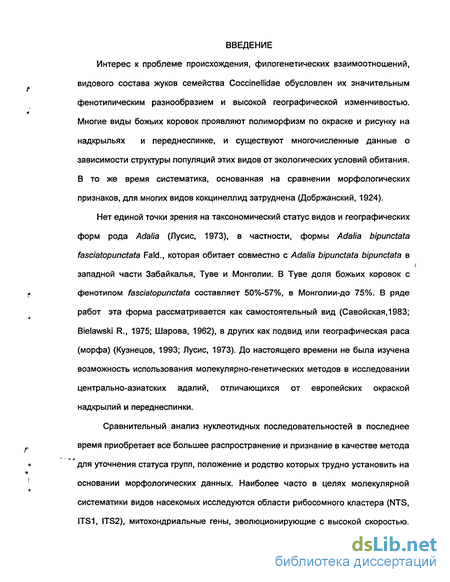 ВВЕДЕНИЕ

Интерес к проблеме происхождения, филогенетических взаимоотношений, видового состава жуков семейства Coccinellidae обусловлен их значительным фенотипическим разнообразием и высокой географической изменчивостью. Многие виды божьих коровок проявляют полиморфизм по окраске и рисунку на надкрыльях и переднеспинке, и существуют многочисленные данные о зависимости структуры популяций этих видов от экологических условий обитания. В то же время систематика, основанная на сравнении морфологических признаков, для многих видов кокцинеллид затруднена (Добржанский, 1924).

Нет единой точки зрения на таксономический статус видов и географических форм рода Adalia (Лусис, 1973), в частности, формы Adalia bipunctata fasciatopunctata Fald., которая обитает совместно с Adalia bipunctata bipunctata в западной части Забайкалья, Туве и Монголии. В Туве доля божьих коровок с фенотипом fasciatopunctata составляет 50%-57%, в Монголии-до 75%. В ряде работ эта форма рассматривается как самостоятельный вид (Савойская,1983; Bielawski R., 1975; Шарова, 1962), в других как подвид или географическая раса (морфа) (Кузнецов, 1993; Лусис, 1973). До настоящего времени не была изучена возможность использования молекулярно-генетических методов в исследовании центрально-азиатских адалий, отличающихся от европейских окраской надкрылий и переднеспинки.

Сравнительный анализ нуклеотидных последовательностей в последнее время приобретает все большее распространение и признание в качестве метода для уточнения статуса групп, положение и родство которых трудно установить на основании морфологических данных. Наиболее часто в целях молекулярной систематики видов насекомых исследуются области рибосомного кластера (NTS, ITS1, ITS2), митохондриальные гены, эволюционирующие с высокой скоростью.

dsLib.net
библиотека диссертаций